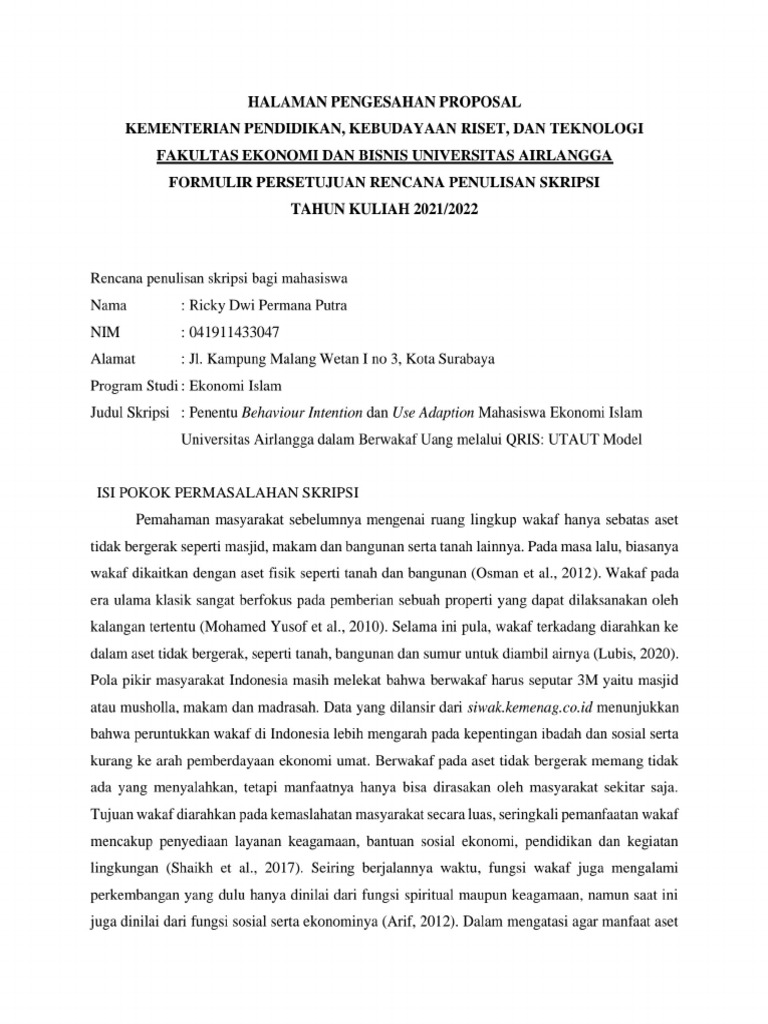 HALAMAN PENGESAHAN PROPOSAL
KEMENTERIAN PENDIDIKAN, KEBUDAYAAN RISET, DAN TEKNOLOGI
FAKULTAS EKONOMI DAN BISNIS UNIVERSITAS AIRLANGGA
FORMULIR PERSETUJUAN RENCANA PENULISAN SKRIPSI
TAHUN KULIAH 2021/2022

Rencana penulisan skripsi bagi mahasiswa
Nama : Ricky Dwi Permana Putra
NIM : 041911433047
Alamat : Jl. Kampung Malang Wetan I no 3, Kota Surabaya
Program Studi : Ekonomi Islam
Judul Skripsi : Penentu Behaviour Intention dan Use Adaption Mahasiswa Ekonomi Islam Universitas Airlangga dalam Berwakaf Uang melalui QRIS: UTAUT Model

ISI POKOK PERMASALAHAN SKRIPSI

Pemahaman masyarakat sebelumnya mengenai ruang lingkup wakaf hanya sebatas aset tidak bergerak seperti masjid, makam dan bangunan serta tanah lainnya. Pada masa lalu, biasanya wakaf dikaitkan dengan aset fisik seperti tanah dan bangunan (Osman et al., 2012). Wakaf pada era ulama klasik sangat berfokus pada pemberian sebuah properti yang dapat dilaksanakan oleh kalangan tertentu (Mohamed Yusof et al., 2010). Selama ini pula, wakaf terkadang diarahkan ke dalam aset tidak bergerak, seperti tanah, bangunan dan sumur untuk diambil airnya (Lubis, 2020). Pola pikir masyarakat Indonesia masih melekat bahwa berwakaf harus seputar 3M yaitu masjid atau musholla, makam dan madrasah. Data yang dilansir dari siwak.kemenag.co.id menunjukkan bahwa peruntukkan wakaf di Indonesia lebih mengarah pada kepentingan ibadah dan sosial serta kurang ke arah pemberdayaan ekonomi umat. Berwakaf pada aset tidak bergerak memang tidak ada yang menyalahkan, tetapi manfaatnya hanya bisa dirasakan oleh masyarakat sekitar saja. Tujuan wakaf diarahkan pada kemaslahatan masyarakat secara luas, seringkali pemanfaatan wakaf mencakup penyediaan layanan keagamaan, bantuan sosial ekonomi, pendidikan dan kegiatan lingkungan (Shaikh et al., 2017). Seiring berjalannya waktu, fungsi wakaf juga mengalami perkembangan yang dulu hanya dinilai dari fungsi spiritual maupun keagamaan, namun saat ini juga dinilai dari fungsi sosial serta ekonominya (Arif, 2012). Dalam mengatasi agar manfaat aset